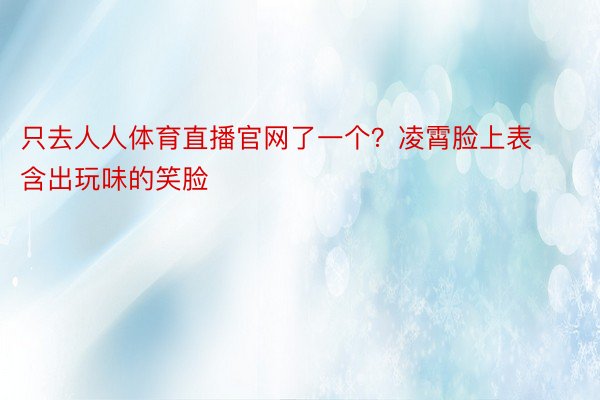 只去人人体育直播官网了一个？凌霄脸上表含出玩味的笑脸